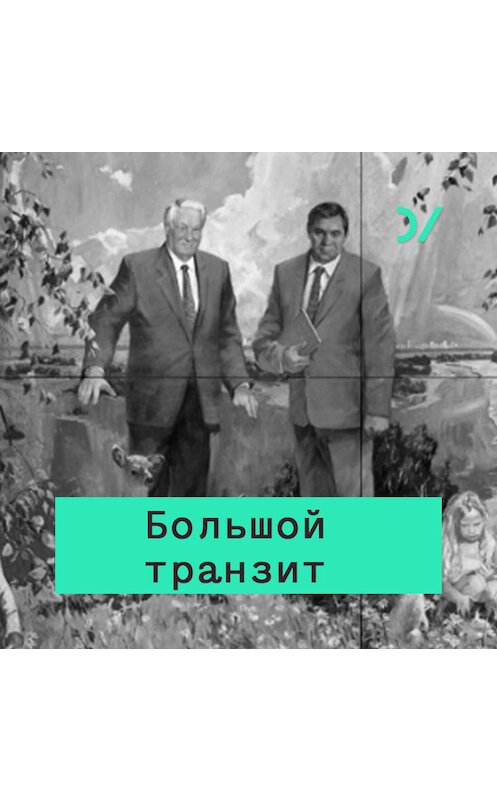 Большой
транзит